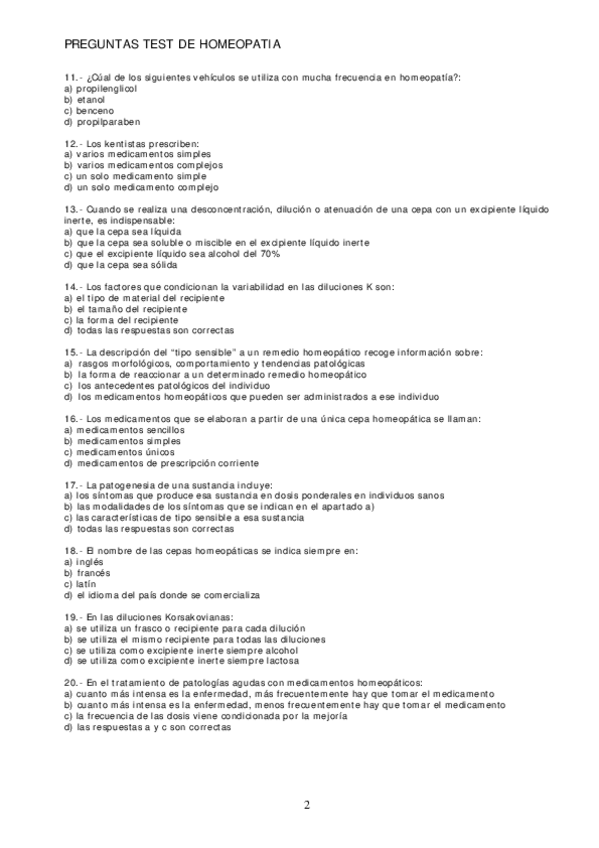 PREGUNTAS TEST DE HOMEOPATIA

11.- ¿Cúal de los siguientes vehículos se utiliza con mucha frecuencia en homeopatía?:
a) propilenglicol
b) etanol
c) benceno
d) propilparaben

12.- Los kentistas prescriben:
a) varios medicamentos simples
b) varios medicamentos complejos
c) un solo medicamento simple
d) un solo medicamento complejo

13.- Cuando se realiza una desconcentración, dilución o atenuación de una cepa con un excipiente líquido inerte, es indispensable:
a) que la cepa sea líquida
b) que la cepa sea soluble o miscible en el excipiente líquido inerte
c) que el excipiente líquido sea alcohol del 70%
d) que la cepa sea sólida

14.- Los factores que condicionan la variabilidad en las diluciones K son:
a) el tipo de material del recipiente
b) el tamaño del recipiente
c) la forma del recipiente
d) todas las respuestas son correctas

15.- La descripción del "tipo sensible" a un remedio homeopático recoge información sobre:
a) rasgos morfológicos, comportamiento y tendencias patológicas
b) la forma de reaccionar a un determinado remedio homeopático
c) los antecedentes patológicos del individuo
d) los medicamentos homeopáticos que pueden ser administrados a ese individuo

16.- Los medicamentos que se elaboran a partir de una única cepa homeopática se llaman:
a) medicamentos sencillos
b) medicamentos simples
c) medicamentos únicos
d) medicamentos de prescripción corriente

17.- La patogenesia de una sustancia incluye:
a) los síntomas que produce esa sustancia en dosis ponderales en individuos sanos
b) las modalidades de los síntomas que se indican en el apartado a)
c) las características de tipo sensible a esa sustancia
d) todas las respuestas son correctas

18.- El nombre de las cepas homeopáticas se indica siempre en:
a) inglés
b) francés
c) latín
d) el idioma del país donde se comercializa

19.- En las diluciones Korsakovianas:
a) se utiliza un frasco o recipiente para cada dilución
b) se utiliza el mismo recipiente para todas las diluciones
c) se utiliza como excipiente inerte siempre alcohol
d) se utiliza como excipiente inerte siempre lactosa

20.- En el tratamiento de patologías agudas con medicamentos homeopáticos:
a) cuanto más intensa es la enfermedad, más frecuentemente hay que tomar el medicamento
b) cuanto más intensa es la enfermedad, menos frecuentemente hay que tomar el medicamento
c) la frecuencia de las dosis viene condicionada por la mejoría
d) las respuestas a y c son correctas

2